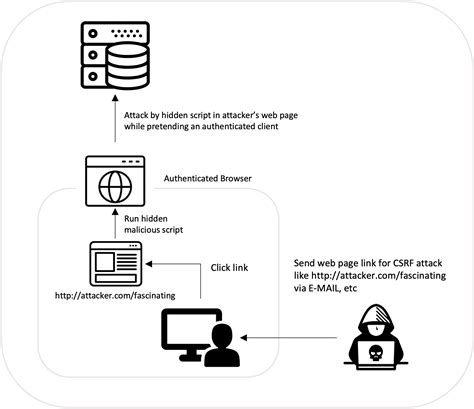 Attack by hidden script in attacker's web page while pretending an authenticated client

Authenticated Browser

Run hidden malicious script

Click link

http://attacker.com/fascinating

Send web page link for CSRF attack like http://attacker.com/fascinating via E-MAIL, etc